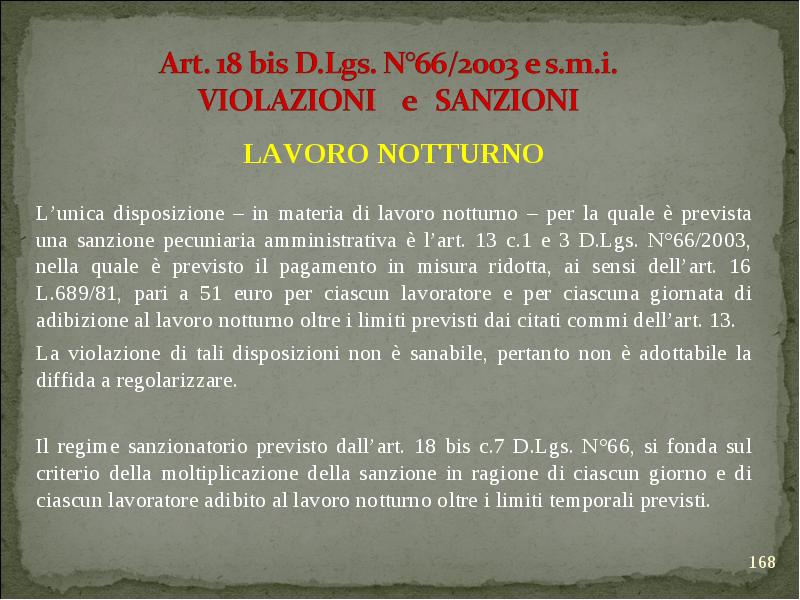 Art. 18 bis D.Lgs. N°66/2003 e s.m.i.
VIOLAZIONI e SANZIONI

LAVORO NOTTURNO

L'unica disposizione – in materia di lavoro notturno – per la quale è prevista una sanzione pecuniaria amministrativa è l'art. 13 c.1 e 3 D.Lgs. N°66/2003, nella quale è previsto il pagamento in misura ridotta, ai sensi dell'art. 16 L.689/81, pari a 51 euro per ciascun lavoratore e per ciascuna giornata di adibizione al lavoro notturno oltre i limiti previsti dai citati commi dell'art. 13.

La violazione di tali disposizioni non è sanabile, pertanto non è adottabile la diffida a regolarizzare.

Il regime sanzionatorio previsto dall'art. 18 bis c.7 D.Lgs. N°66, si fonda sul criterio della moltiplicazione della sanzione in ragione di ciascun giorno e di ciascun lavoratore adibito al lavoro notturno oltre i limiti temporali previsti.

168